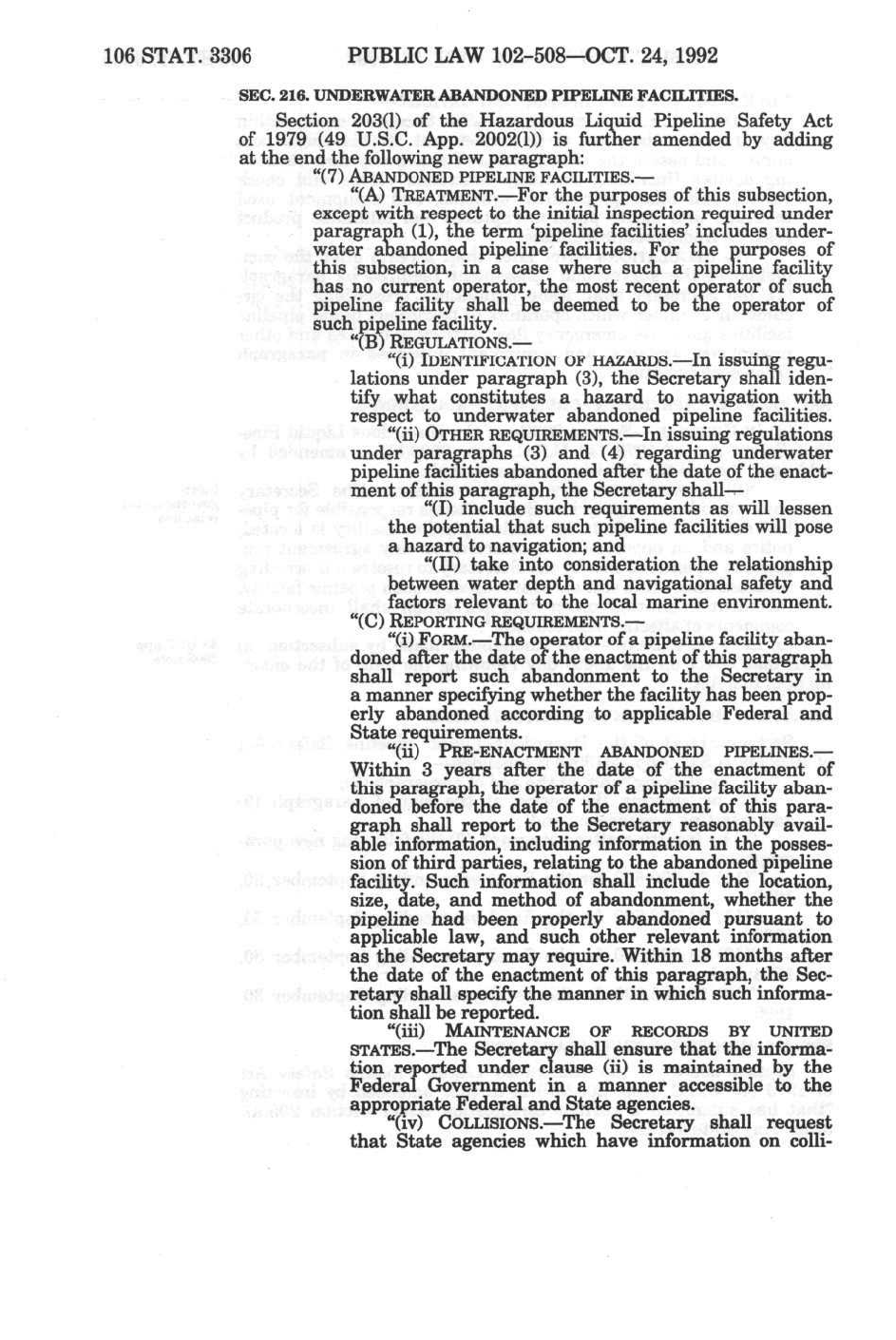 106 STAT. 3306 PUBLIC LAW 102-508—OCT. 24, 1992

SEC. 216. UNDERWATER ABANDONED PIPELINE FACILITIES.

Section 203(l) of the Hazardous Liquid Pipeline Safety Act of 1979 (49 U.S.C. App. 2002(l)) is further amended by adding at the end the following new paragraph:

"(7) ABANDONED PIPELINE FACILITIES.—

"(A) TREATMENT.—For the purposes of this subsection, except with respect to the initial inspection required under paragraph (1), the term 'pipeline facilities' includes underwater abandoned pipeline facilities. For the purposes of this subsection, in a case where such a pipeline facility has no current operator, the most recent operator of such pipeline facility shall be deemed to be the operator of such pipeline facility.

"(B) REGULATIONS.—

"(i) IDENTIFICATION OF HAZARDS.—In issuing regulations under paragraph (3), the Secretary shall identify what constitutes a hazard to navigation with respect to underwater abandoned pipeline facilities.

"(ii) OTHER REQUIREMENTS.—In issuing regulations under paragraphs (3) and (4) regarding underwater pipeline facilities abandoned after the date of the enactment of this paragraph, the Secretary shall—

"(I) include such requirements as will lessen the potential that such pipeline facilities will pose a hazard to navigation; and

"(II) take into consideration the relationship between water depth and navigational safety and factors relevant to the local marine environment.

"(C) REPORTING REQUIREMENTS.—

"(i) FORM.—The operator of a pipeline facility abandoned after the date of the enactment of this paragraph shall report such abandonment to the Secretary in a manner specifying whether the facility has been properly abandoned according to applicable Federal and State requirements.

"(ii) PRE-ENACTMENT ABANDONED PIPELINES.—Within 3 years after the date of the enactment of this paragraph, the operator of a pipeline facility abandoned before the date of the enactment of this paragraph shall report to the Secretary reasonably available information, including information in the possession of third parties, relating to the abandoned pipeline facility. Such information shall include the location, size, date, and method of abandonment, whether the pipeline had been properly abandoned pursuant to applicable law, and such other relevant information as the Secretary may require. Within 18 months after the date of the enactment of this paragraph, the Secretary shall specify the manner in which such information shall be reported.

"(iii) MAINTENANCE OF RECORDS BY UNITED STATES.—The Secretary shall ensure that the information reported under clause (ii) is maintained by the Federal Government in a manner accessible to the appropriate Federal and State agencies.

"(iv) COLLISIONS.—The Secretary shall request that State agencies which have information on colli-